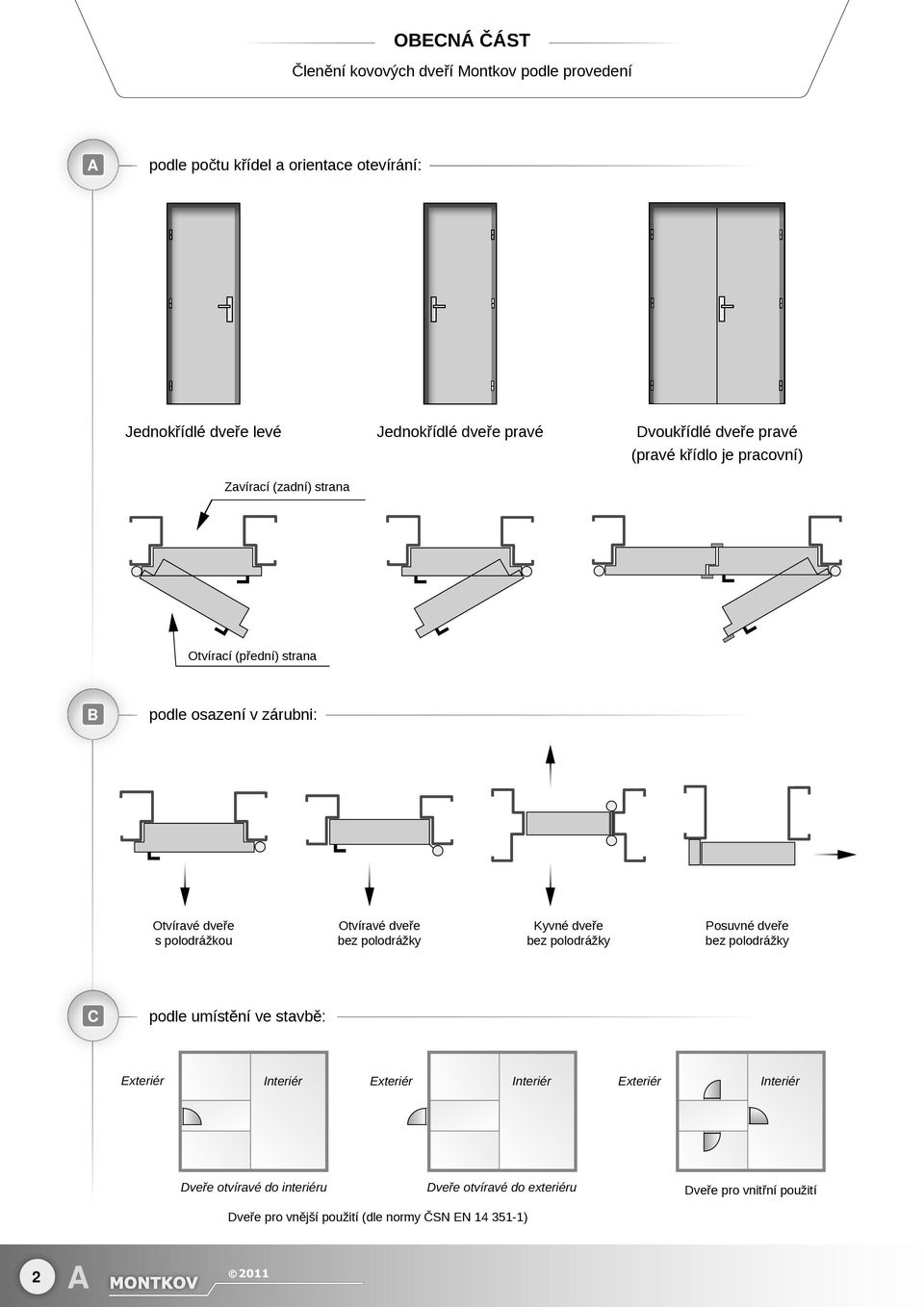 OBECNÁ ČÁST
Členění kovových dveří Montkov podle provedení

A podle počtu křídel a orientace otevírání:

Jednokřídlé dveře levé
Jednokřídlé dveře pravé
Dvoukřídlé dveře pravé (pravé křídlo je pracovní)

Zavírací (zadní) strana

Otvírací (přední) strana

B podle osazení v zárubni:

Otvíravé dveře s polodrážkou
Otvíravé dveře bez polodrážky
Kyvné dveře bez polodrážky
Posuvné dveře bez polodrážky

C podle umístění ve stavbě:

Exteriér
Interiér
Exteriér
Interiér
Exteriér
Interiér

Dveře otvíravé do interiéru
Dveře otvíravé do exteriéru
Dveře pro vnitřní použití

Dveře pro vnější použití (dle normy ČSN EN 14 351-1)

2 A MONTKOV ©2011